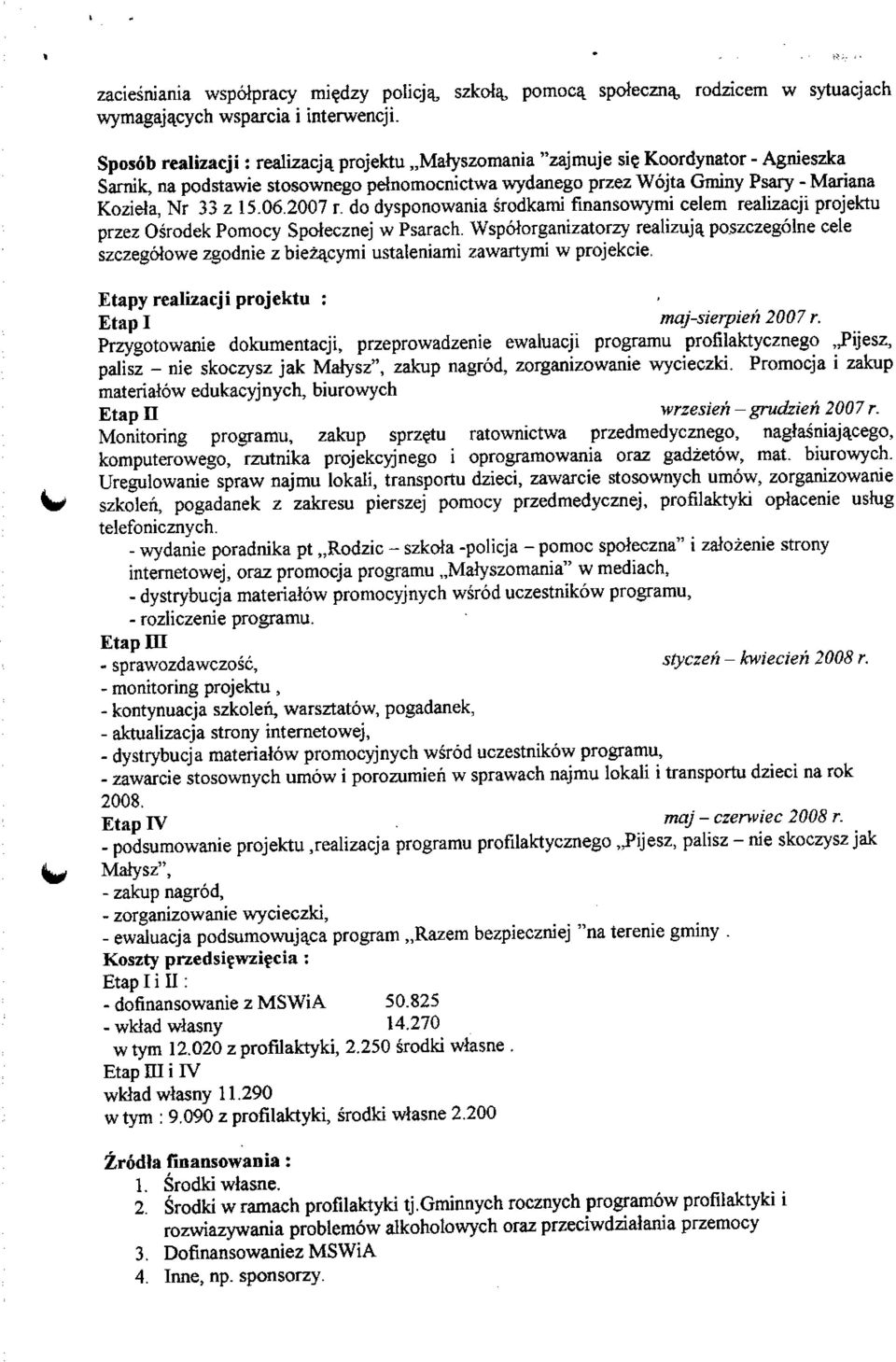 zacieśniania współpracy między policją, szkołą, pomocą społeczną, rodzicem w sytuacjach wymagających wsparcia i interwencji.

Sposób realizacji : realizacją projektu „Małyszomania "zajmuje się Koordynator - Agnieszka Sarnik, na podstawie stosownego pełnomocnictwa wydanego przez Wójta Gminy Psary - Mariana Kozieła, Nr 33 z 15.06.2007 r. do dysponowania środkami finansowymi celem realizacji projektu przez Ośrodek Pomocy Społecznej w Psarach. Współorganizatorzy realizują poszczególne cele szczegółowe zgodnie z bieżącymi ustaleniami zawartymi w projekcie.

Etapy realizacji projektu :
Etap I maj-sierpień 2007 r.
Przygotowanie dokumentacji, przeprowadzenie ewaluacji programu profilaktycznego „Pijesz, palisz – nie skoczysz jak Małysz", zakup nagród, zorganizowanie wycieczki. Promocja i zakup materiałów edukacyjnych, biurowych
Etap II wrzesień – grudzień 2007 r.
Monitoring programu, zakup sprzętu ratownictwa przedmedycznego, nagłaśniającego, komputerowego, rzutnika projekcyjnego i oprogramowania oraz gadżetów, mat. biurowych. Uregulowanie spraw najmu lokali, transportu dzieci, zawarcie stosownych umów, zorganizowanie szkoleń, pogadanek z zakresu pierszej pomocy przedmedycznej, profilaktyki opłacenie usług telefonicznych.
- wydanie poradnika pt „Rodzic – szkoła -policja – pomoc społeczna" i założenie strony internetowej, oraz promocja programu „Małyszomania" w mediach,
- dystrybucja materiałów promocyjnych wśród uczestników programu,
- rozliczenie programu.
Etap III
- sprawozdawczość, styczeń – kwiecień 2008 r.
- monitoring projektu ,
- kontynuacja szkoleń, warsztatów, pogadanek,
- aktualizacja strony internetowej,
- dystrybucja materiałów promocyjnych wśród uczestników programu,
- zawarcie stosownych umów i porozumień w sprawach najmu lokali i transportu dzieci na rok 2008.
Etap IV maj – czerwiec 2008 r.
- podsumowanie projektu ,realizacja programu profilaktycznego „Pijesz, palisz – nie skoczysz jak Małysz",
- zakup nagród,
- zorganizowanie wycieczki,
- ewaluacja podsumowująca program „Razem bezpieczniej "na terenie gminy .
Koszty przedsięwzięcia :
Etap I i II :
- dofinansowanie z MSWiA 50.825
- wkład własny 14.270
w tym 12.020 z profilaktyki, 2.250 środki własne .
Etap III i IV
wkład własny 11.290
w tym : 9.090 z profilaktyki, środki własne 2.200

Źródła finansowania :
1. Środki własne.
2. Środki w ramach profilaktyki tj.Gminnych rocznych programów profilaktyki i rozwiazywania problemów alkoholowych oraz przeciwdziałania przemocy
3. Dofinansowaniez MSWiA
4. Inne, np. sponsorzy.